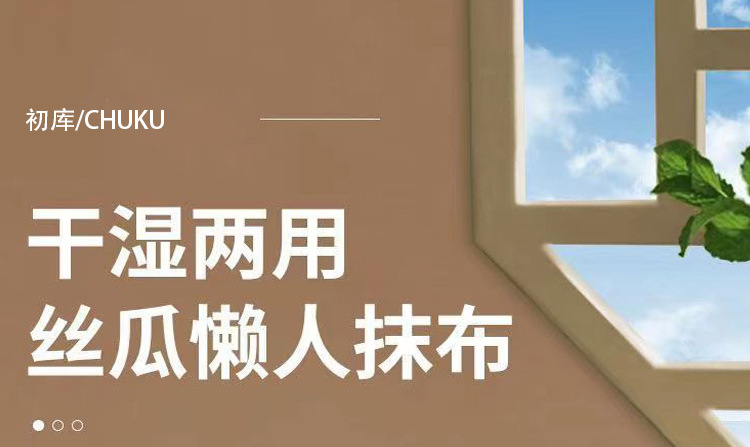 初库/CHUKU

干湿两用
丝瓜懒人抹布